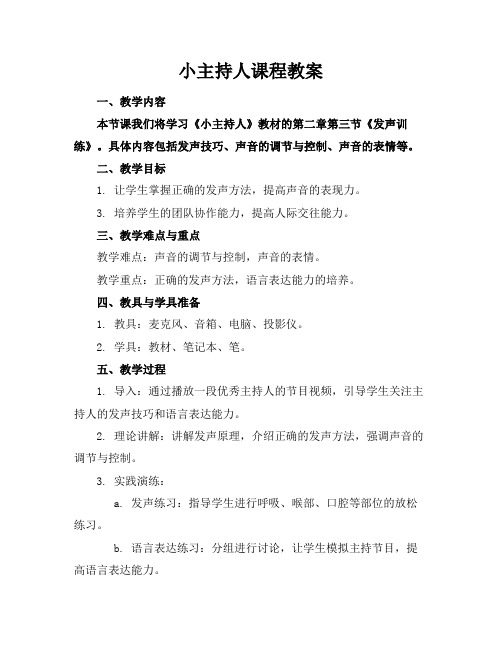 小主持人课程教案

一、教学内容

本节课我们将学习《小主持人》教材的第二章第三节《发声训练》。具体内容包括发声技巧、声音的调节与控制、声音的表情等。

二、教学目标

1. 让学生掌握正确的发声方法，提高声音的表现力。

3. 培养学生的团队协作能力，提高人际交往能力。

三、教学难点与重点

教学难点：声音的调节与控制，声音的表情。

教学重点：正确的发声方法，语言表达能力的培养。

四、教具与学具准备

1. 教具：麦克风、音箱、电脑、投影仪。

2. 学具：教材、笔记本、笔。

五、教学过程

1. 导入：通过播放一段优秀主持人的节目视频，引导学生关注主持人的发声技巧和语言表达能力。

2. 理论讲解：讲解发声原理，介绍正确的发声方法，强调声音的调节与控制。

3. 实践演练：

a. 发声练习：指导学生进行呼吸、喉部、口腔等部位的放松练习。

b. 语言表达练习：分组进行讨论，让学生模拟主持节目，提高语言表达能力。